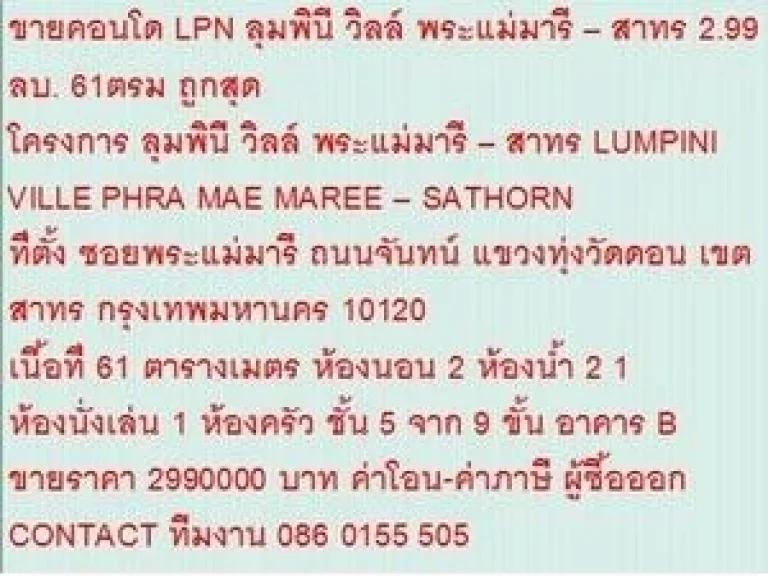 ขายคอนโด LPN ลุมพินี วิลล์ พระแม่มารี – สาทร 2.99 ลบ. 61ตรม ถูกสุด

โครงการ ลุมพินี วิลล์ พระแม่มารี – สาทร LUMPINI VILLE PHRA MAE MAREE – SATHORN

ที่ตั้ง ซอยพระแม่มารี ถนนจันทน์ แขวงทุ่งวัดดอน เขตสาทร กรุงเทพมหานคร 10120

เนื้อที่ 61 ตารางเมตร ห้องนอน 2 ห้องน้ำ 2 1 ห้องนั่งเล่น 1 ห้องครัว ชั้น 5 จาก 9 ชั้น อาคาร B

ขายราคา 2990000 บาท ค่าโอน-ค่าภาษี ผู้ซื้อออก

CONTACT ทีมงาน 086 0155 505